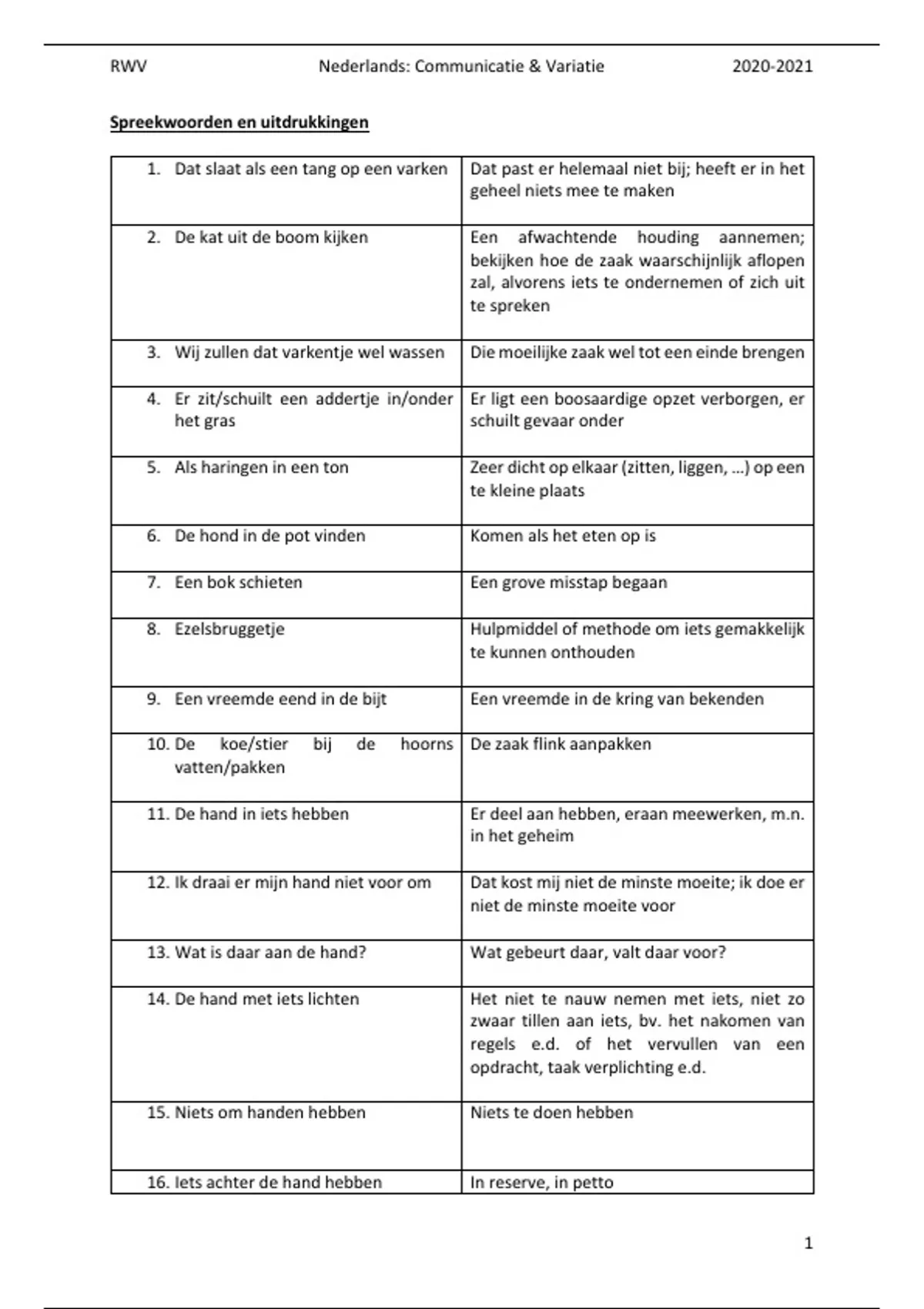 RWV Nederlands: Communicatie & Variatie 2020-2021

Spreekwoorden en uitdrukkingen

| | |
|---|---|
| 1. Dat slaat als een tang op een varken | Dat past er helemaal niet bij; heeft er in het geheel niets mee te maken |
| 2. De kat uit de boom kijken | Een afwachtende houding aannemen; bekijken hoe de zaak waarschijnlijk aflopen zal, alvorens iets te ondernemen of zich uit te spreken |
| 3. Wij zullen dat varkentje wel wassen | Die moeilijke zaak wel tot een einde brengen |
| 4. Er zit/schuilt een addertje in/onder het gras | Er ligt een boosaardige opzet verborgen, er schuilt gevaar onder |
| 5. Als haringen in een ton | Zeer dicht op elkaar (zitten, liggen, …) op een te kleine plaats |
| 6. De hond in de pot vinden | Komen als het eten op is |
| 7. Een bok schieten | Een grove misstap begaan |
| 8. Ezelsbruggetje | Hulpmiddel of methode om iets gemakkelijk te kunnen onthouden |
| 9. Een vreemde eend in de bijt | Een vreemde in de kring van bekenden |
| 10. De koe/stier bij de hoorns vatten/pakken | De zaak flink aanpakken |
| 11. De hand in iets hebben | Er deel aan hebben, eraan meewerken, m.n. in het geheim |
| 12. Ik draai er mijn hand niet voor om | Dat kost mij niet de minste moeite; ik doe er niet de minste moeite voor |
| 13. Wat is daar aan de hand? | Wat gebeurt daar, valt daar voor? |
| 14. De hand met iets lichten | Het niet te nauw nemen met iets, niet zo zwaar tillen aan iets, bv. het nakomen van regels e.d. of het vervullen van een opdracht, taak verplichting e.d. |
| 15. Niets om handen hebben | Niets te doen hebben |
| 16. Iets achter de hand hebben | In reserve, in petto |

1